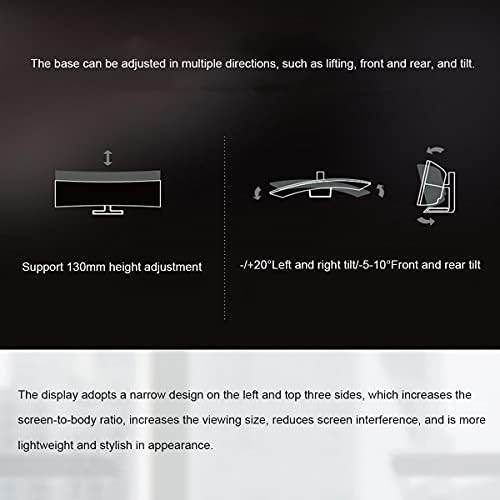 The base can be adjusted in multiple directions, such as lifting, front and rear, and tilt.

Support 130mm height adjustment

-/+20°Left and right tilt/-5-10°Front and rear tilt

The display adopts a narrow design on the left and top three sides, which increases the screen-to-body ratio, increases the viewing size, reduces screen interference, and is more lightweight and stylish in appearance.